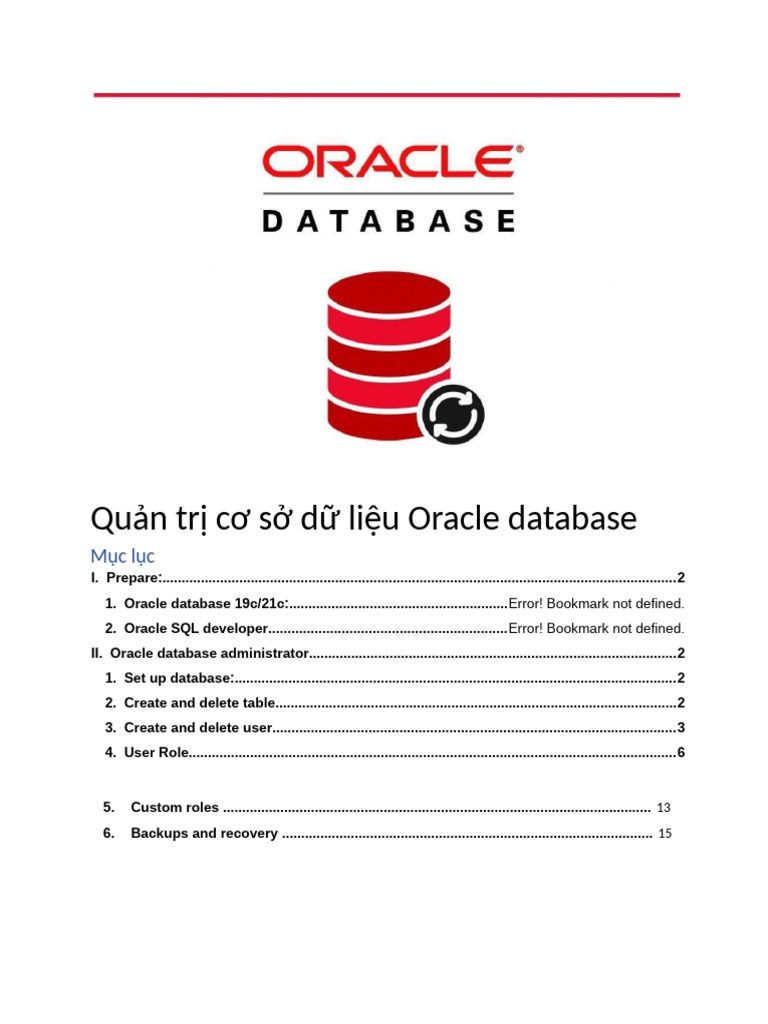 ORACLE®
DATABASE

Quản trị cơ sở dữ liệu Oracle database

Mục lục

I. Prepare: 2

1. Oracle database 19c/21c: Error! Bookmark not defined.

2. Oracle SQL developer Error! Bookmark not defined.

II. Oracle database administrator 2

1. Set up database: 2

2. Create and delete table 2

3. Create and delete user 3

4. User Role 6

5. Custom roles 13

6. Backups and recovery 15